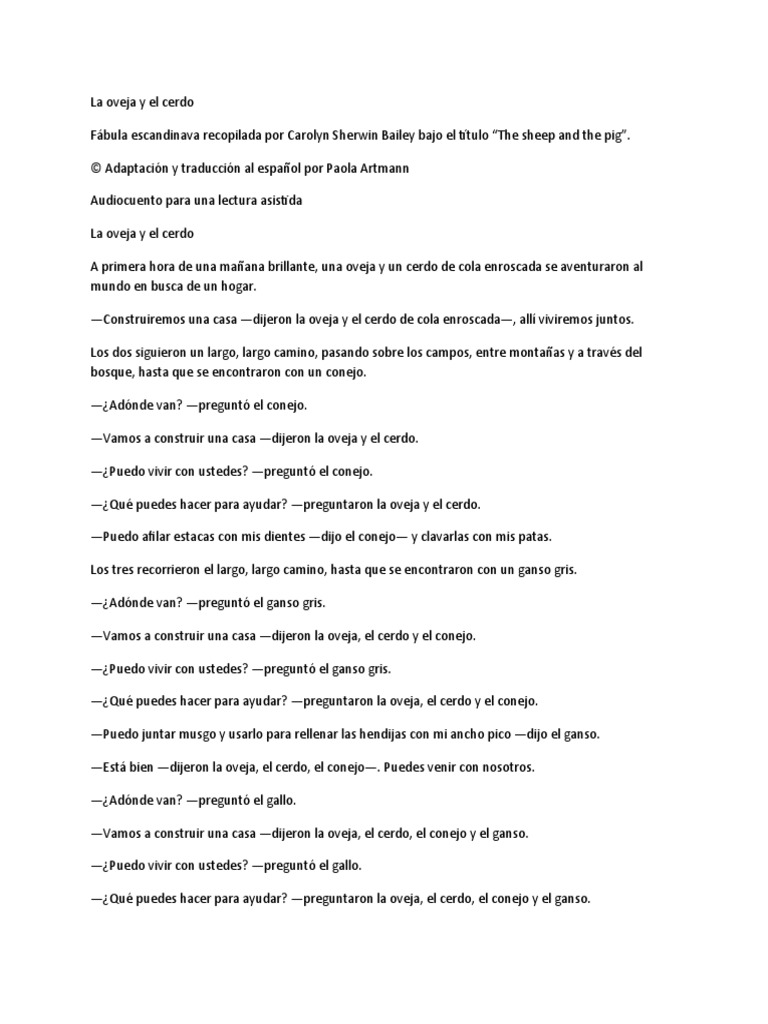 La oveja y el cerdo

Fábula escandinava recopilada por Carolyn Sherwin Bailey bajo el título “The sheep and the pig”.

© Adaptación y traducción al español por Paola Artmann

Audiocuento para una lectura asistida

La oveja y el cerdo

A primera hora de una mañana brillante, una oveja y un cerdo de cola enroscada se aventuraron al mundo en busca de un hogar.

—Construiremos una casa —dijeron la oveja y el cerdo de cola enroscada—, allí viviremos juntos.

Los dos siguieron un largo, largo camino, pasando sobre los campos, entre montañas y a través del bosque, hasta que se encontraron con un conejo.

—¿Adónde van? —preguntó el conejo.

—Vamos a construir una casa —dijeron la oveja y el cerdo.

—¿Puedo vivir con ustedes? —preguntó el conejo.

—¿Qué puedes hacer para ayudar? —preguntaron la oveja y el cerdo.

—Puedo afilar estacas con mis dientes —dijo el conejo— y clavarlas con mis patas.

Los tres recorrieron el largo, largo camino, hasta que se encontraron con un ganso gris.

—¿Adónde van? —preguntó el ganso gris.

—Vamos a construir una casa —dijeron la oveja, el cerdo y el conejo.

—¿Puedo vivir con ustedes? —preguntó el ganso gris.

—¿Qué puedes hacer para ayudar? —preguntaron la oveja, el cerdo y el conejo.

—Puedo juntar musgo y usarlo para rellenar las hendijas con mi ancho pico —dijo el ganso.

—Está bien —dijeron la oveja, el cerdo, el conejo—. Puedes venir con nosotros.

—¿Adónde van? —preguntó el gallo.

—Vamos a construir una casa —dijeron la oveja, el cerdo, el conejo y el ganso.

—¿Puedo vivir con ustedes? —preguntó el gallo.

—¿Qué puedes hacer para ayudar? —preguntaron la oveja, el cerdo, el conejo y el ganso.